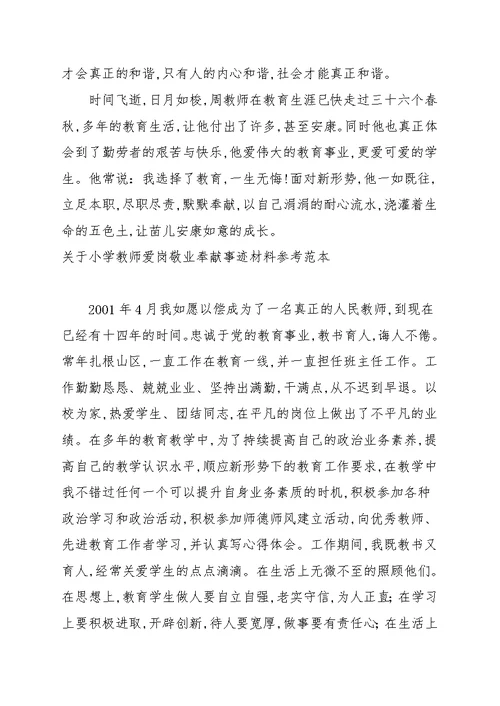 才会真正的和谐,只有人的内心和谐,社会才能真正和谐。

时间飞逝,日月如梭,周教师在教育生涯已快走过三十六个春秋,多年的教育生活,让他付出了许多,甚至安康。同时他也真正体会到了勤劳者的艰苦与快乐,他爱伟大的教育事业,更爱可爱的学生。他常说:我选择了教育,一生无悔!面对新形势,他一如既往,立足本职,尽职尽责,默默奉献,以自己涓涓的耐心流水,浇灌着生命的五色土,让苗儿安康如意的成长。

关于小学教师爱岗敬业奉献事迹材料参考范本

2001年4月我如愿以偿成为了一名真正的人民教师,到现在已经有十四年的时间。忠诚于党的教育事业,教书育人,诲人不倦。常年扎根山区,一直工作在教育一线,并一直担任班主任工作。工作勤勤恳恳、兢兢业业、坚持出满勤,干满点,从不迟到早退。以校为家,热爱学生、团结同志,在平凡的岗位上做出了不平凡的业绩。在多年的教育教学中,为了持续提高自己的政治业务素养,提高自己的教学认识水平,顺应新形势下的教育工作要求,在教学中我不错过任何一个可以提升自身业务素质的时机,积极参加各种政治学习和政治活动,积极参加师德师风建立活动,向优秀教师、先进教育工作者学习,并认真写心得体会。工作期间,我既教书又育人,经常关爱学生的点点滴滴。在生活上无微不至的照顾他们。在思想上,教育学生做人要自立自强,老实守信,为人正直;在学习上要积极进取,开辟创新,待人要宽厚,做事要有责任心;在生活上